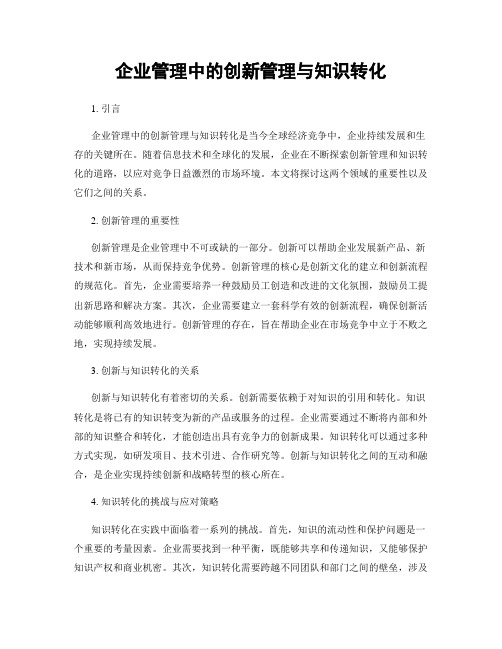 企业管理中的创新管理与知识转化

1. 引言

企业管理中的创新管理与知识转化是当今全球经济竞争中，企业持续发展和生存的关键所在。随着信息技术和全球化的发展，企业在不断探索创新管理和知识转化的道路，以应对竞争日益激烈的市场环境。本文将探讨这两个领域的重要性以及它们之间的关系。

2. 创新管理的重要性

创新管理是企业管理中不可或缺的一部分。创新可以帮助企业发展新产品、新技术和新市场，从而保持竞争优势。创新管理的核心是创新文化的建立和创新流程的规范化。首先，企业需要培养一种鼓励员工创造和改进的文化氛围，鼓励员工提出新思路和解决方案。其次，企业需要建立一套科学有效的创新流程，确保创新活动能够顺利高效地进行。创新管理的存在，旨在帮助企业在市场竞争中立于不败之地，实现持续发展。

3. 创新与知识转化的关系

创新与知识转化有着密切的关系。创新需要依赖于对知识的引用和转化。知识转化是将已有的知识转变为新的产品或服务的过程。企业需要通过不断将内部和外部的知识整合和转化，才能创造出具有竞争力的创新成果。知识转化可以通过多种方式实现，如研发项目、技术引进、合作研究等。创新与知识转化之间的互动和融合，是企业实现持续创新和战略转型的核心所在。

4. 知识转化的挑战与应对策略

知识转化在实践中面临着一系列的挑战。首先，知识的流动性和保护问题是一个重要的考量因素。企业需要找到一种平衡，既能够共享和传递知识，又能够保护知识产权和商业机密。其次，知识转化需要跨越不同团队和部门之间的壁垒，涉及